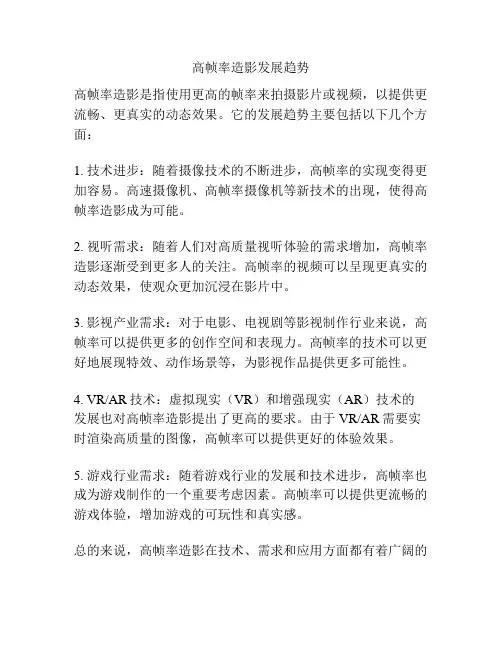 高帧率造影发展趋势

高帧率造影是指使用更高的帧率来拍摄影片或视频，以提供更流畅、更真实的动态效果。它的发展趋势主要包括以下几个方面：

1. 技术进步：随着摄像技术的不断进步，高帧率的实现变得更加容易。高速摄像机、高帧率摄像机等新技术的出现，使得高帧率造影成为可能。

2. 视听需求：随着人们对高质量视听体验的需求增加，高帧率造影逐渐受到更多人的关注。高帧率的视频可以呈现更真实的动态效果，使观众更加沉浸在影片中。

3. 影视产业需求：对于电影、电视剧等影视制作行业来说，高帧率可以提供更多的创作空间和表现力。高帧率的技术可以更好地展现特效、动作场景等，为影视作品提供更多可能性。

4. VR/AR 技术：虚拟现实（VR）和增强现实（AR）技术的发展也对高帧率造影提出了更高的要求。由于 VR/AR 需要实时渲染高质量的图像，高帧率可以提供更好的体验效果。

5. 游戏行业需求：随着游戏行业的发展和技术进步，高帧率也成为游戏制作的一个重要考虑因素。高帧率可以提供更流畅的游戏体验，增加游戏的可玩性和真实感。

总的来说，高帧率造影在技术、需求和应用方面都有着广阔的